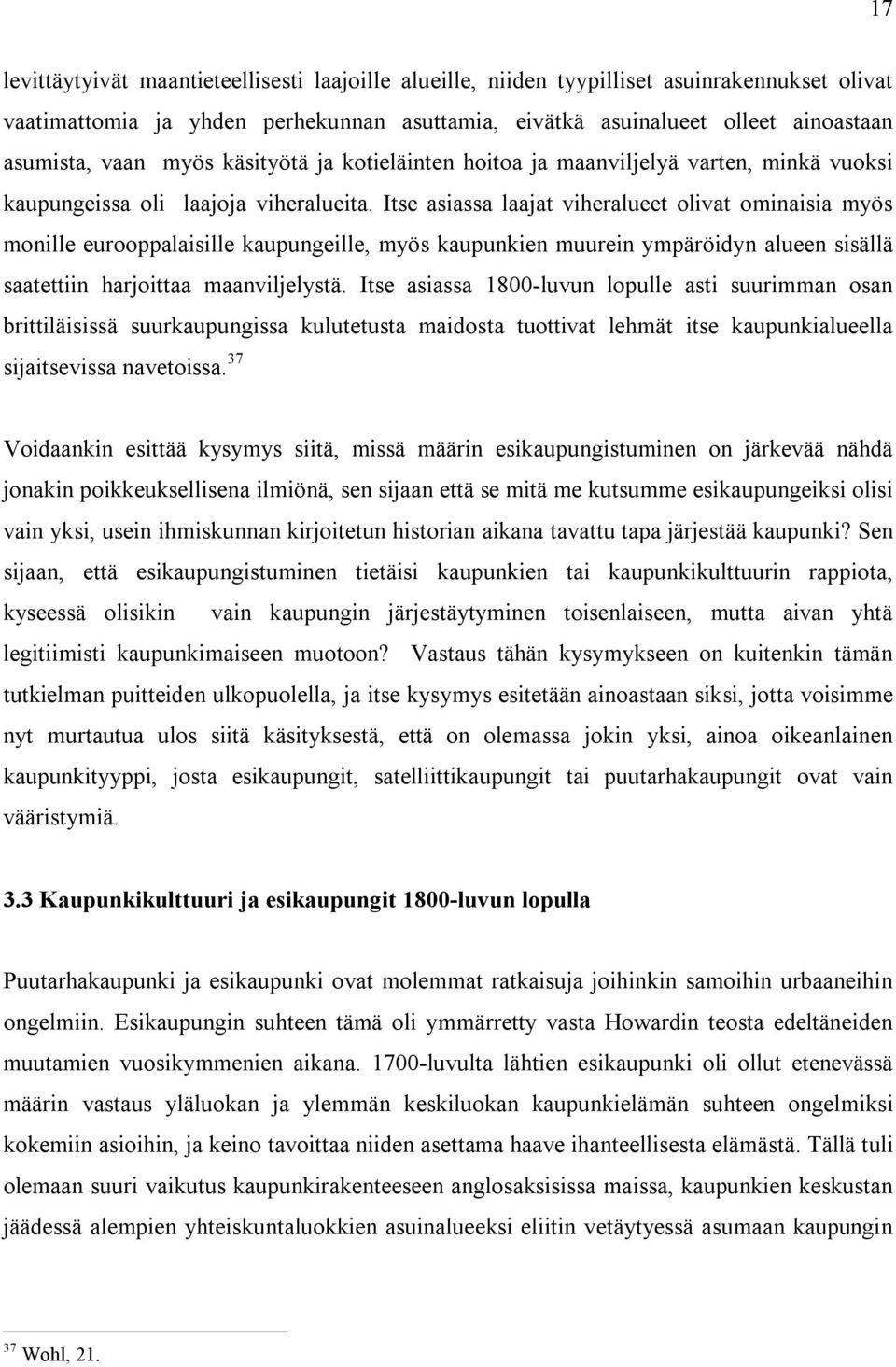 17

levittäytyivät maantieteellisesti laajoille alueille, niiden tyypilliset asuinrakennukset olivat vaatimattomia ja yhden perhekunnan asuttamia, eivätkä asuinalueet olleet ainoastaan asumista, vaan myös käsityötä ja kotieläinten hoitoa ja maanviljelyä varten, minkä vuoksi kaupungeissa oli laajoja viheralueita. Itse asiassa laajat viheralueet olivat ominaisia myös monille eurooppalaisille kaupungeille, myös kaupunkien muurein ympäröidyn alueen sisällä saatettiin harjoittaa maanviljelystä. Itse asiassa 1800-luvun lopulle asti suurimman osan brittiläisissä suurkaupungissa kulutetusta maidosta tuottivat lehmät itse kaupunkialueella sijaitsevissa navetoissa.$^{37}$

Voidaankin esittää kysymys siitä, missä määrin esikaupungistuminen on järkevää nähdä jonakin poikkeuksellisena ilmiönä, sen sijaan että se mitä me kutsumme esikaupungeiksi olisi vain yksi, usein ihmiskunnan kirjoitetun historian aikana tavattu tapa järjestää kaupunki? Sen sijaan, että esikaupungistuminen tietäisi kaupunkien tai kaupunkikulttuurin rappiota, kyseessä olisikin vain kaupungin järjestäytyminen toisenlaiseen, mutta aivan yhtä legitiimisti kaupunkimaiseen muotoon? Vastaus tähän kysymykseen on kuitenkin tämän tutkielman puitteiden ulkopuolella, ja itse kysymys esitetään ainoastaan siksi, jotta voisimme nyt murtautua ulos siitä käsityksestä, että on olemassa jokin yksi, ainoa oikeanlainen kaupunkityyppi, josta esikaupungit, satelliittikaupungit tai puutarhakaupungit ovat vain vääristymiä.

3.3 Kaupunkikulttuuri ja esikaupungit 1800-luvun lopulla

Puutarhakaupunki ja esikaupunki ovat molemmat ratkaisuja joihinkin samoihin urbaaneihin ongelmiin. Esikaupungin suhteen tämä oli ymmärretty vasta Howardin teosta edeltäneiden muutamien vuosikymmenien aikana. 1700-luvulta lähtien esikaupunki oli ollut etenevässä määrin vastaus yläluokan ja ylemmän keskiluokan kaupunkielämän suhteen ongelmiksi kokemiin asioihin, ja keino tavoittaa niiden asettama haave ihanteellisesta elämästä. Tällä tuli olemaan suuri vaikutus kaupunkirakenteeseen anglosaksisissa maissa, kaupunkien keskustan jäädessä alempien yhteiskuntaluokkien asuinalueeksi eliitin vetäytyessä asumaan kaupungin

$^{37}$ Wohl, 21.